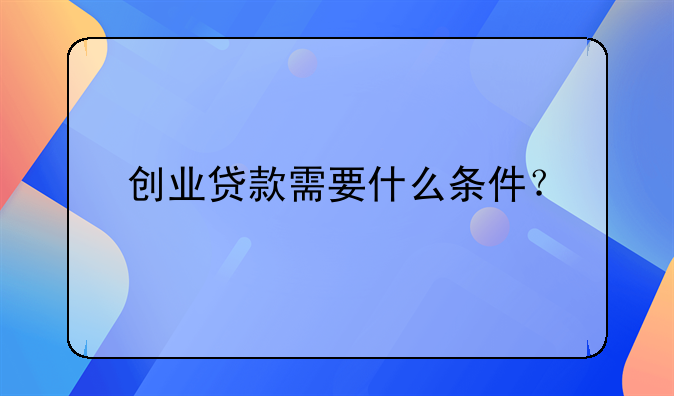 创业贷款需要什么条件?